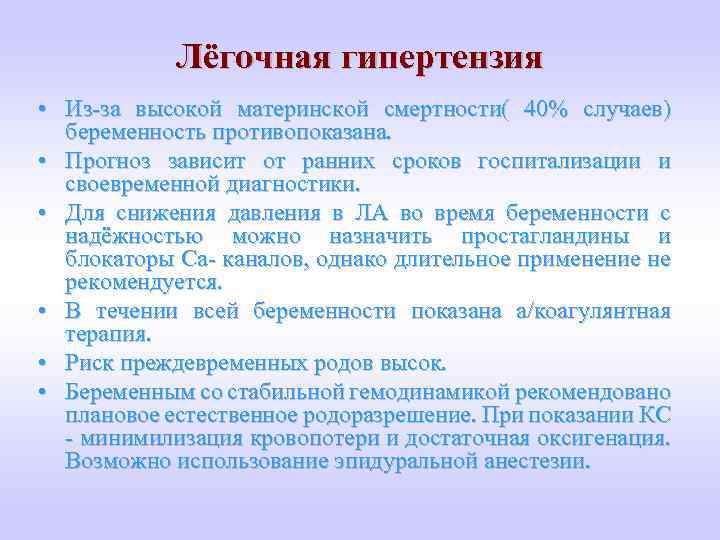 Лёгочная гипертензия

• Из-за высокой материнской смертности( 40% случаев) беременность противопоказана.

• Прогноз зависит от ранних сроков госпитализации и своевременной диагностики.

• Для снижения давления в ЛА во время беременности с надёжностью можно назначить простагландины и блокаторы Са- каналов, однако длительное применение не рекомендуется.

• В течении всей беременности показана а/коагулянтная терапия.

• Риск преждевременных родов высок.

• Беременным со стабильной гемодинамикой рекомендовано плановое естественное родоразрешение. При показании КС - минимилизация кровопотери и достаточная оксигенация. Возможно использование эпидуральной анестезии.